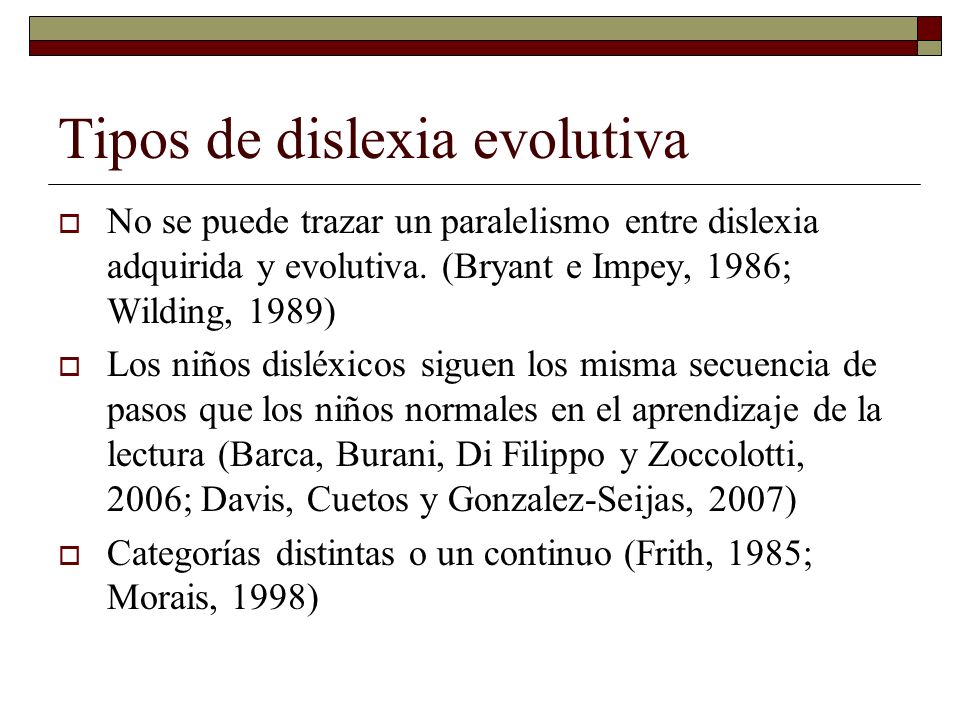 Tipos de dislexia evolutiva

No se puede trazar un paralelismo entre dislexia adquirida y evolutiva. (Bryant e Impey, 1986; Wilding, 1989)

Los niños disléxicos siguen los misma secuencia de pasos que los niños normales en el aprendizaje de la lectura (Barca, Burani, Di Filippo y Zoccolotti, 2006; Davis, Cuetos y Gonzalez-Seijas, 2007)

Categorías distintas o un continuo (Frith, 1985; Morais, 1998)